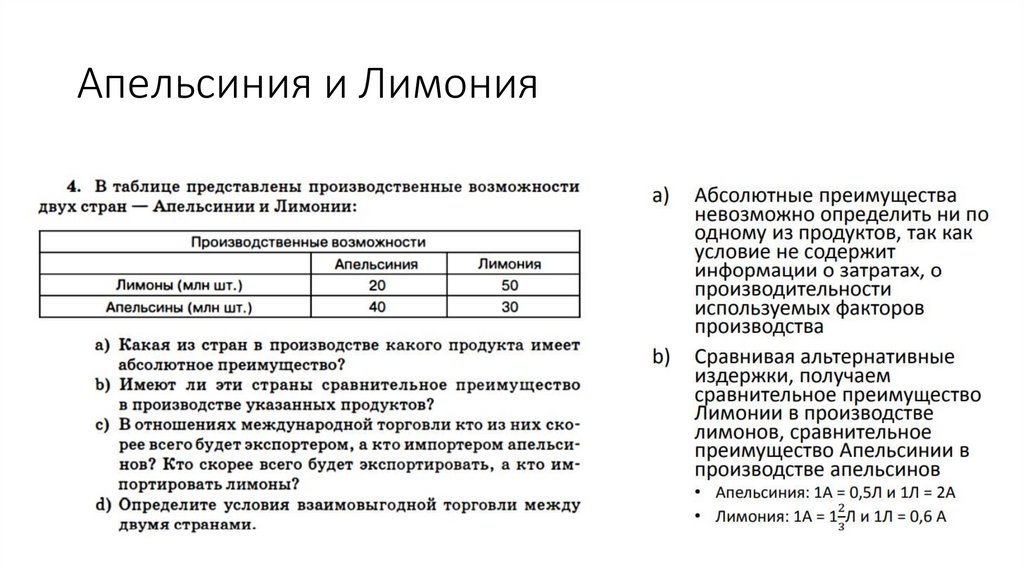 Апельсиния и Лимония

4. В таблице представлены производственные возможности двух стран — Апельсинии и Лимонии:

| Производственные возможности | | |
|---|---|---|
| | Апельсиния | Лимония |
| Лимоны (млн шт.) | 20 | 50 |
| Апельсины (млн шт.) | 40 | 30 |

a) Какая из стран в производстве какого продукта имеет абсолютное преимущество?
b) Имеют ли эти страны сравнительное преимущество в производстве указанных продуктов?
c) В отношениях международной торговли кто из них скорее всего будет экспортером, а кто импортером апельсинов? Кто скорее всего будет экспортировать, а кто импортировать лимоны?
d) Определите условия взаимовыгодной торговли между двумя странами.

a) Абсолютные преимущества невозможно определить ни по одному из продуктов, так как условие не содержит информации о затратах, о производительности используемых факторов производства

b) Сравнивая альтернативные издержки, получаем сравнительное преимущество Лимонии в производстве лимонов, сравнительное преимущество Апельсинии в производстве апельсинов

• Апельсиния: 1А = 0,5Л и 1Л = 2А
• Лимония: 1А = $1\frac{2}{3}$Л и 1Л = 0,6 А